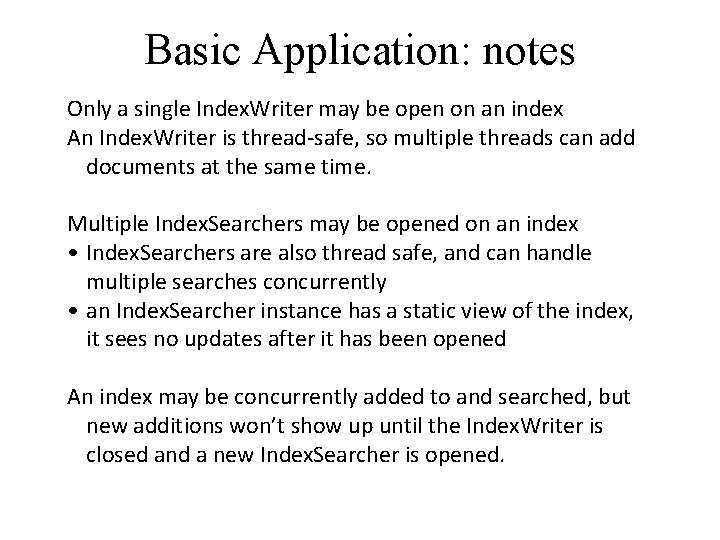 Basic Application: notes

Only a single IndexWriter may be open on an index

An IndexWriter is thread-safe, so multiple threads can add documents at the same time.

Multiple IndexSearchers may be opened on an index

• IndexSearchers are also thread safe, and can handle multiple searches concurrently
• an IndexSearcher instance has a static view of the index, it sees no updates after it has been opened

An index may be concurrently added to and searched, but new additions won't show up until the IndexWriter is closed and a new IndexSearcher is opened.